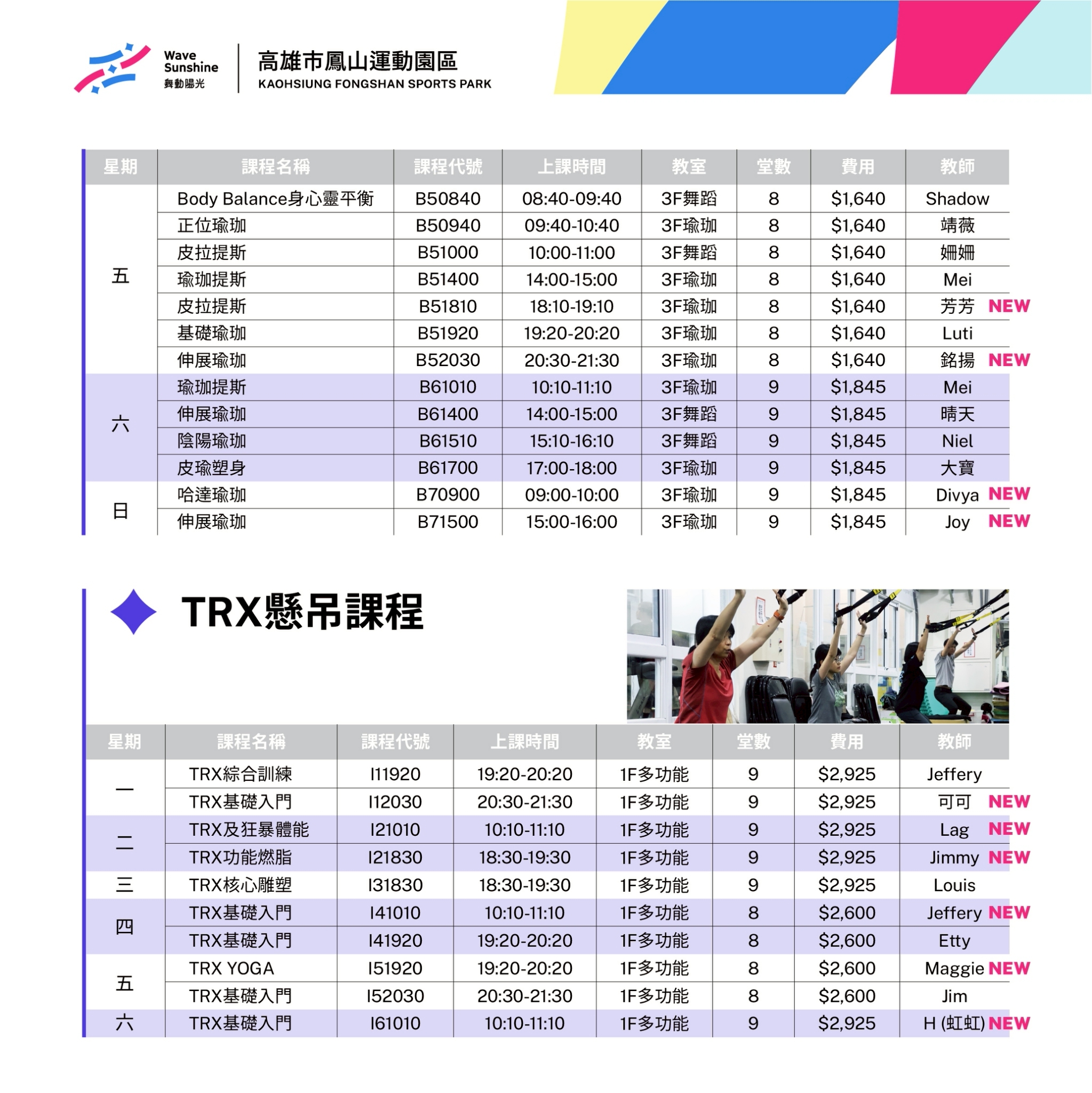 Wave Sunshine 舞動陽光

高雄市鳳山運動園區
KAOHSIUNG FONGSHAN SPORTS PARK

| 星期 | 課程名稱 | 課程代號 | 上課時間 | 教室 | 堂數 | 費用 | 教師 |
|---|---|---|---|---|---|---|---|
| 五 | Body Balance身心靈平衡 | B50840 | 08:40-09:40 | 3F舞蹈 | 8 | $1,640 | Shadow |
| | 正位瑜珈 | B50940 | 09:40-10:40 | 3F瑜珈 | 8 | $1,640 | 靖薇 |
| | 皮拉提斯 | B51000 | 10:00-11:00 | 3F舞蹈 | 8 | $1,640 | 姍姍 |
| | 瑜珈提斯 | B51400 | 14:00-15:00 | 3F瑜珈 | 8 | $1,640 | Mei |
| | 皮拉提斯 | B51810 | 18:10-19:10 | 3F瑜珈 | 8 | $1,640 | 芳芳 NEW |
| | 基礎瑜珈 | B51920 | 19:20-20:20 | 3F瑜珈 | 8 | $1,640 | Luti |
| | 伸展瑜珈 | B52030 | 20:30-21:30 | 3F瑜珈 | 8 | $1,640 | 銘揚 NEW |
| 六 | 瑜珈提斯 | B61010 | 10:10-11:10 | 3F瑜珈 | 9 | $1,845 | Mei |
| | 伸展瑜珈 | B61400 | 14:00-15:00 | 3F舞蹈 | 9 | $1,845 | 晴天 |
| | 陰陽瑜珈 | B61510 | 15:10-16:10 | 3F舞蹈 | 9 | $1,845 | Niel |
| | 皮瑜塑身 | B61700 | 17:00-18:00 | 3F瑜珈 | 9 | $1,845 | 大寶 |
| 日 | 哈達瑜珈 | B70900 | 09:00-10:00 | 3F瑜珈 | 9 | $1,845 | Divya NEW |
| | 伸展瑜珈 | B71500 | 15:00-16:00 | 3F瑜珈 | 9 | $1,845 | Joy NEW |

TRX懸吊課程

| 星期 | 課程名稱 | 課程代號 | 上課時間 | 教室 | 堂數 | 費用 | 教師 |
|---|---|---|---|---|---|---|---|
| 一 | TRX綜合訓練 | I11920 | 19:20-20:20 | 1F多功能 | 9 | $2,925 | Jeffery |
| | TRX基礎入門 | I12030 | 20:30-21:30 | 1F多功能 | 9 | $2,925 | 可可 NEW |
| 二 | TRX及狂暴體能 | I21010 | 10:10-11:10 | 1F多功能 | 9 | $2,925 | Lag NEW |
| | TRX功能燃脂 | I21830 | 18:30-19:30 | 1F多功能 | 9 | $2,925 | Jimmy NEW |
| 三 | TRX核心雕塑 | I31830 | 18:30-19:30 | 1F多功能 | 9 | $2,925 | Louis |
| 四 | TRX基礎入門 | I41010 | 10:10-11:10 | 1F多功能 | 8 | $2,600 | Jeffery NEW |
| | TRX基礎入門 | I41920 | 19:20-20:20 | 1F多功能 | 8 | $2,600 | Etty |
| 五 | TRX YOGA | I51920 | 19:20-20:20 | 1F多功能 | 8 | $2,600 | Maggie NEW |
| | TRX基礎入門 | I52030 | 20:30-21:30 | 1F多功能 | 8 | $2,600 | Jim |
| 六 | TRX基礎入門 | I61010 | 10:10-11:10 | 1F多功能 | 9 | $2,925 | H (虹虹) NEW |